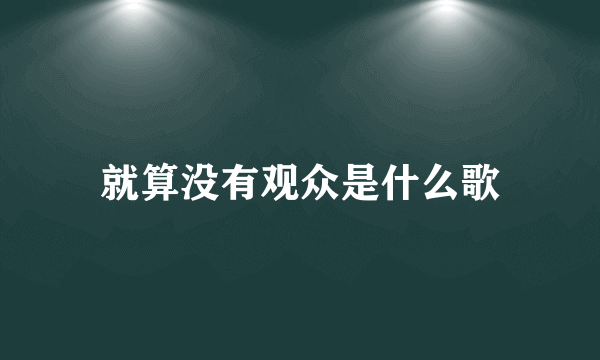 就算没有观众是什么歌